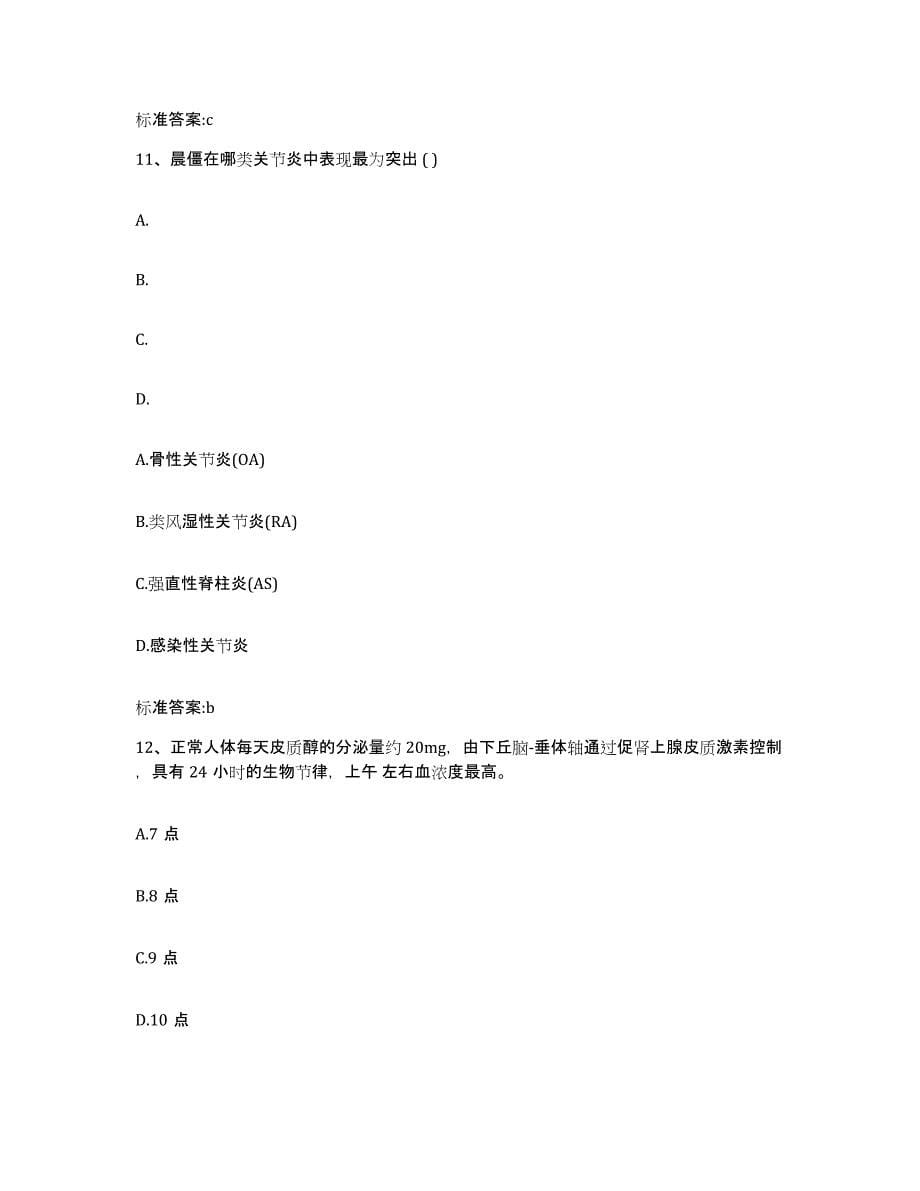 标准答案:c

11、晨僵在哪类关节炎中表现最为突出 ( )

A.

B.

C.

D.

A.骨性关节炎(OA)

B.类风湿性关节炎(RA)

C.强直性脊柱炎(AS)

D.感染性关节炎

标准答案:b

12、正常人体每天皮质醇的分泌量约 20mg，由下丘脑-垂体轴通过促肾上腺皮质激素控制，具有 24 小时的生物节律，上午 左右血浓度最高。

A.7 点

B.8 点

C.9 点

D.10 点